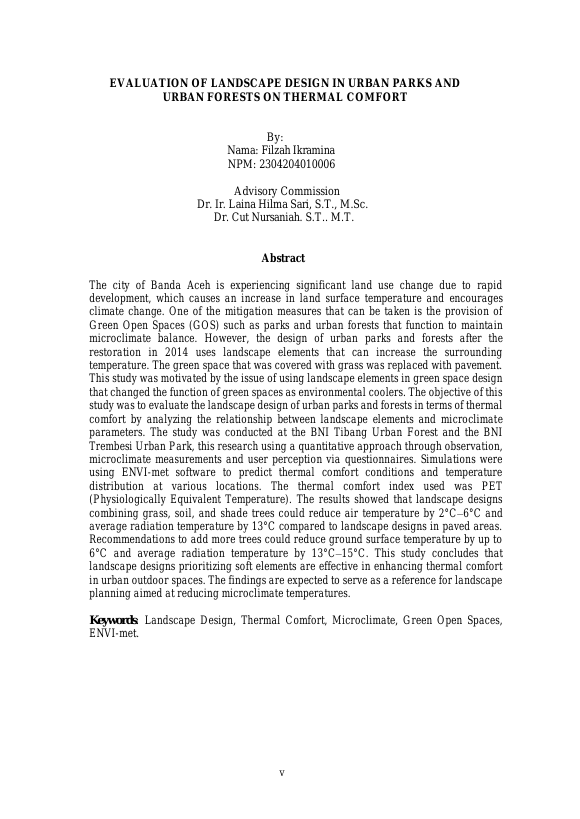 EVALUATION OF LANDSCAPE DESIGN IN URBAN PARKS AND URBAN FORESTS ON THERMAL COMFORT

By:
Nama: Filzah Ikramina
NPM: 2304204010006

Advisory Commission
Dr. Ir. Laina Hilma Sari, S.T., M.Sc.
Dr. Cut Nursaniah. S.T.. M.T.

Abstract

The city of Banda Aceh is experiencing significant land use change due to rapid development, which causes an increase in land surface temperature and encourages climate change. One of the mitigation measures that can be taken is the provision of Green Open Spaces (GOS) such as parks and urban forests that function to maintain microclimate balance. However, the design of urban parks and forests after the restoration in 2014 uses landscape elements that can increase the surrounding temperature. The green space that was covered with grass was replaced with pavement. This study was motivated by the issue of using landscape elements in green space design that changed the function of green spaces as environmental coolers. The objective of this study was to evaluate the landscape design of urban parks and forests in terms of thermal comfort by analyzing the relationship between landscape elements and microclimate parameters. The study was conducted at the BNI Tibang Urban Forest and the BNI Trembesi Urban Park, this research using a quantitative approach through observation, microclimate measurements and user perception via questionnaires. Simulations were using ENVI-met software to predict thermal comfort conditions and temperature distribution at various locations. The thermal comfort index used was PET (Physiologically Equivalent Temperature). The results showed that landscape designs combining grass, soil, and shade trees could reduce air temperature by 2°C–6°C and average radiation temperature by 13°C compared to landscape designs in paved areas. Recommendations to add more trees could reduce ground surface temperature by up to 6°C and average radiation temperature by 13°C–15°C. This study concludes that landscape designs prioritizing soft elements are effective in enhancing thermal comfort in urban outdoor spaces. The findings are expected to serve as a reference for landscape planning aimed at reducing microclimate temperatures.

Keywords: Landscape Design, Thermal Comfort, Microclimate, Green Open Spaces, ENVI-met.

v